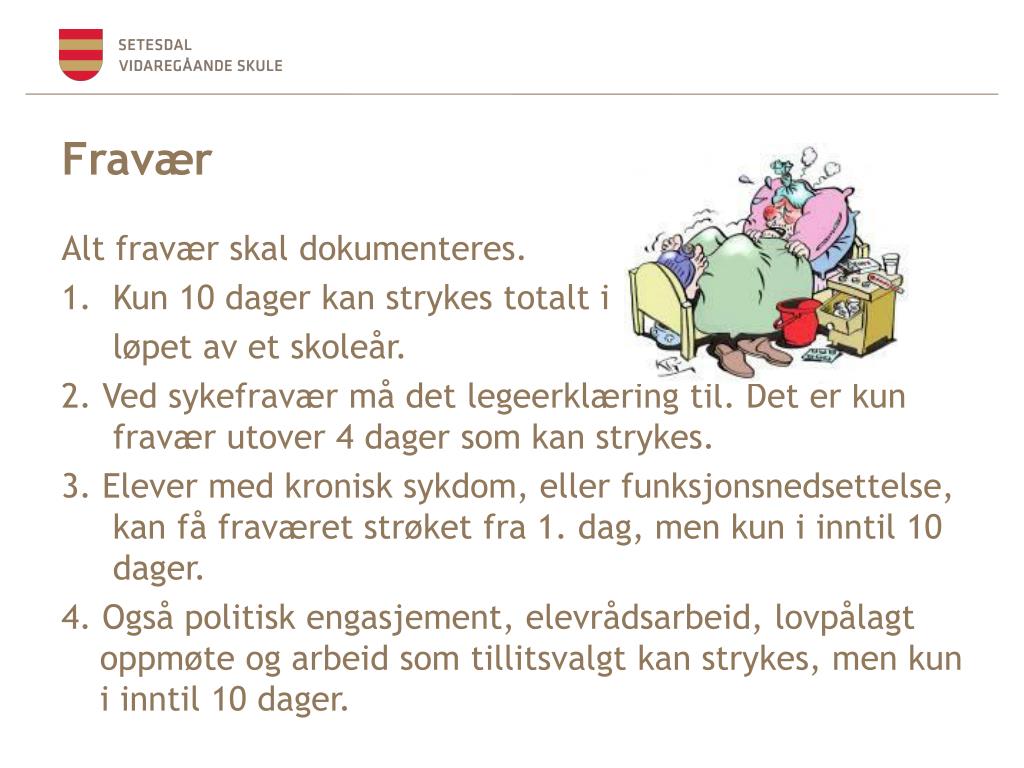 SETESDAL
VIDAREGÅANDE SKULE

Fravær

Alt fravær skal dokumenteres.

1. Kun 10 dager kan strykes totalt i løpet av et skoleår.

2. Ved sykefravær må det legeerklæring til. Det er kun fravær utover 4 dager som kan strykes.

3. Elever med kronisk sykdom, eller funksjonsnedsettelse, kan få fraværet strøket fra 1. dag, men kun i inntil 10 dager.

4. Også politisk engasjement, elevrådsarbeid, lovpålagt oppmøte og arbeid som tillitsvalgt kan strykes, men kun i inntil 10 dager.